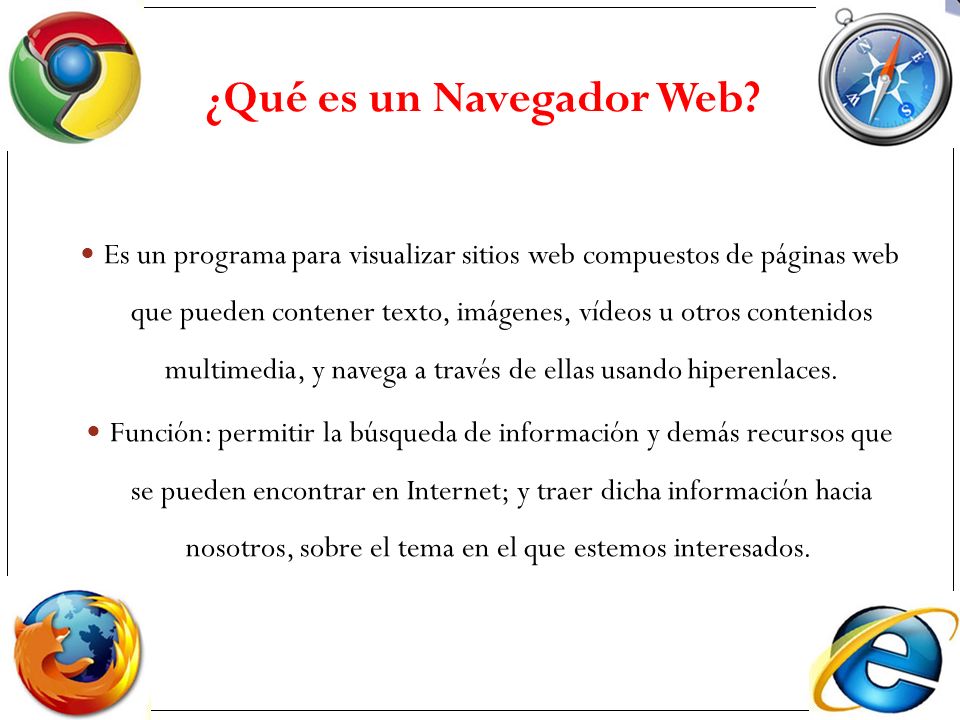 ¿Qué es un Navegador Web?

• Es un programa para visualizar sitios web compuestos de páginas web que pueden contener texto, imágenes, vídeos u otros contenidos multimedia, y navega a través de ellas usando hiperenlaces.

• Función: permitir la búsqueda de información y demás recursos que se pueden encontrar en Internet; y traer dicha información hacia nosotros, sobre el tema en el que estemos interesados.